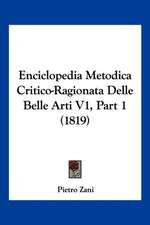 Enciclopedia Metodica Critico-Ragionata Delle Belle Arti V1, Part 1 (1819)

Pietro Zani